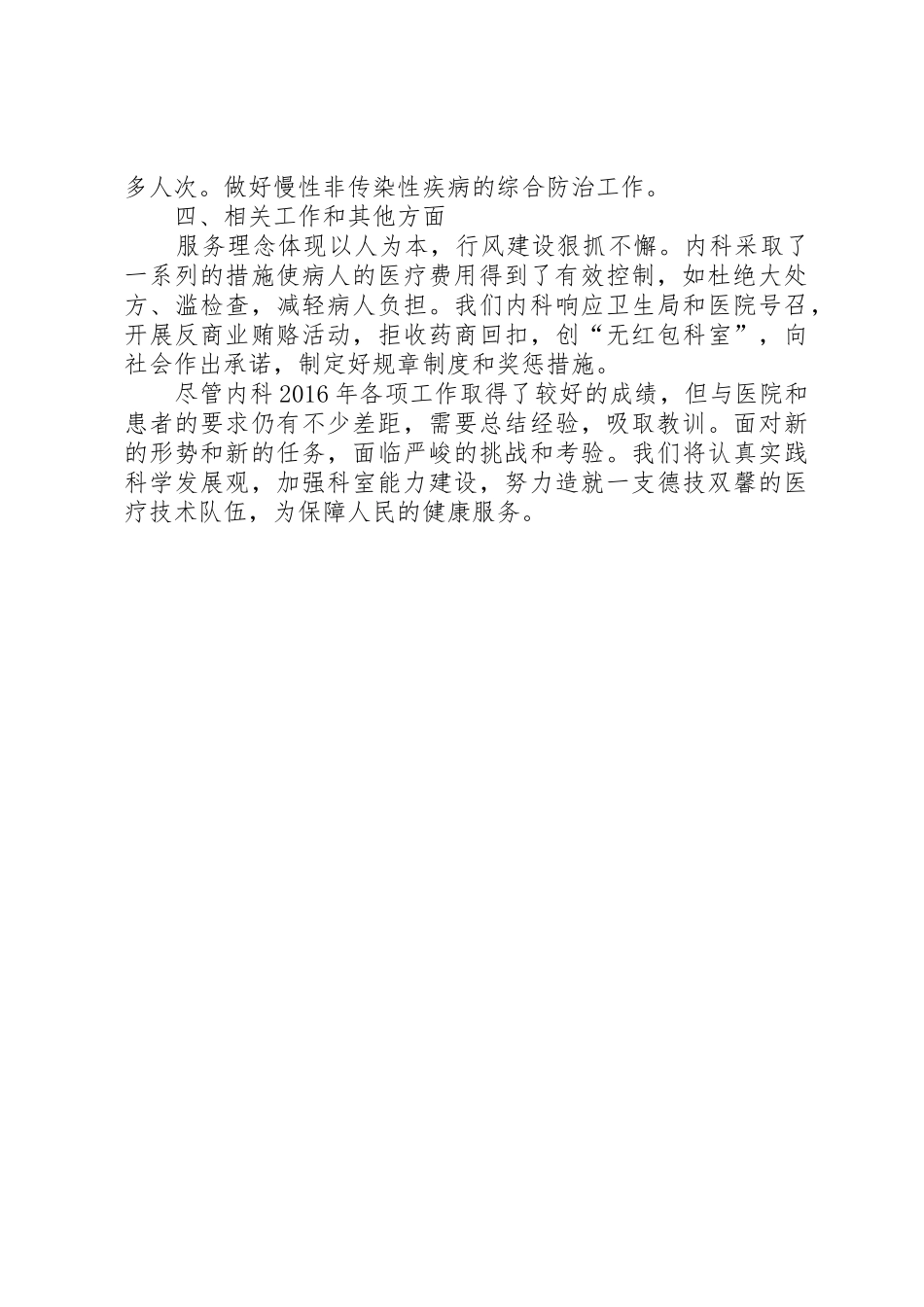 多人次。做好慢性非传染性疾病的综合防治工作。

四、相关工作和其他方面

服务理念体现以人为本，行风建设狠抓不懈。内科采取了一系列的措施使病人的医疗费用得到了有效控制，如杜绝大处方、滥检查，减轻病人负担。我们内科响应卫生局和医院号召，开展反商业贿赂活动，拒收药商回扣，创“无红包科室”，向社会作出承诺，制定好规章制度和奖惩措施。

尽管内科2016年各项工作取得了较好的成绩，但与医院和患者的要求仍有不少差距，需要总结经验，吸取教训。面对新的形势和新的任务，面临严峻的挑战和考验。我们将认真实践科学发展观，加强科室能力建设，努力造就一支德技双馨的医疗技术队伍，为保障人民的健康服务。